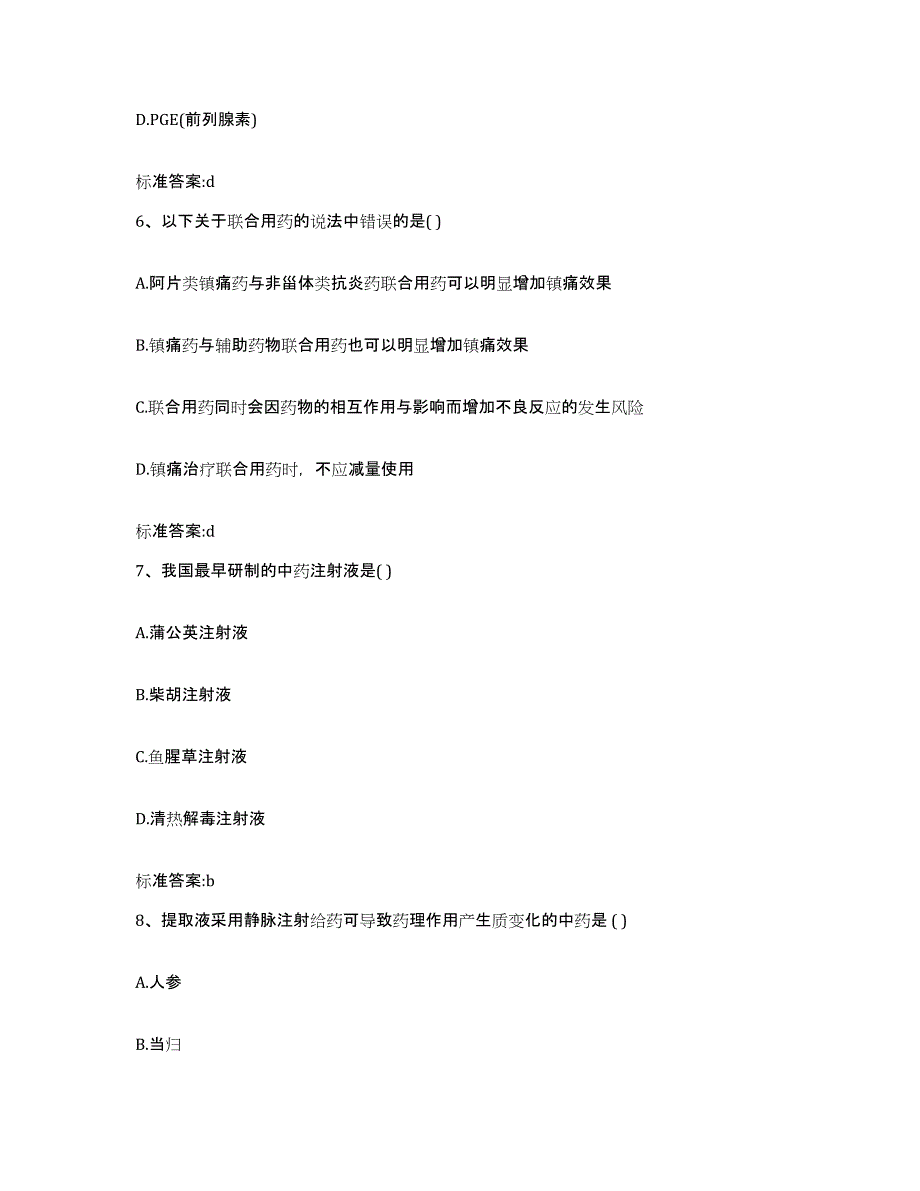 D.PGE(前列腺素)

标准答案:d

6、以下关于联合用药的说法中错误的是( )

A.阿片类镇痛药与非甾体类抗炎药联合用药可以明显增加镇痛效果

B.镇痛药与辅助药物联合用药也可以明显增加镇痛效果

C.联合用药同时会因药物的相互作用与影响而增加不良反应的发生风险

D.镇痛治疗联合用药时，不应减量使用

标准答案:d

7、我国最早研制的中药注射液是( )

A.蒲公英注射液

B.柴胡注射液

C.鱼腥草注射液

D.清热解毒注射液

标准答案:b

8、提取液采用静脉注射给药可导致药理作用产生质变化的中药是 ( )

A.人参

B.当归